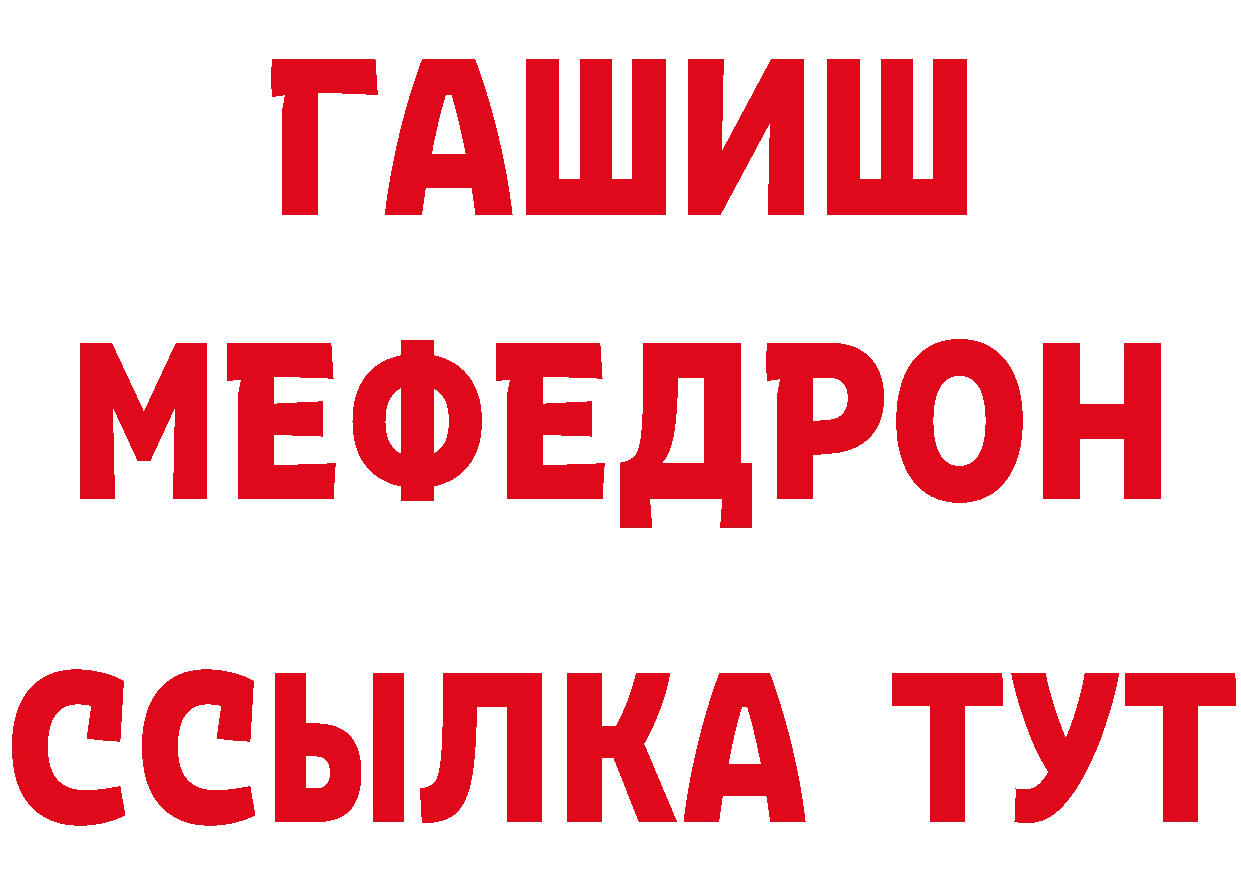 ГАШИШ
МЕФЕДРОН
ССЫЛКА ТУТ